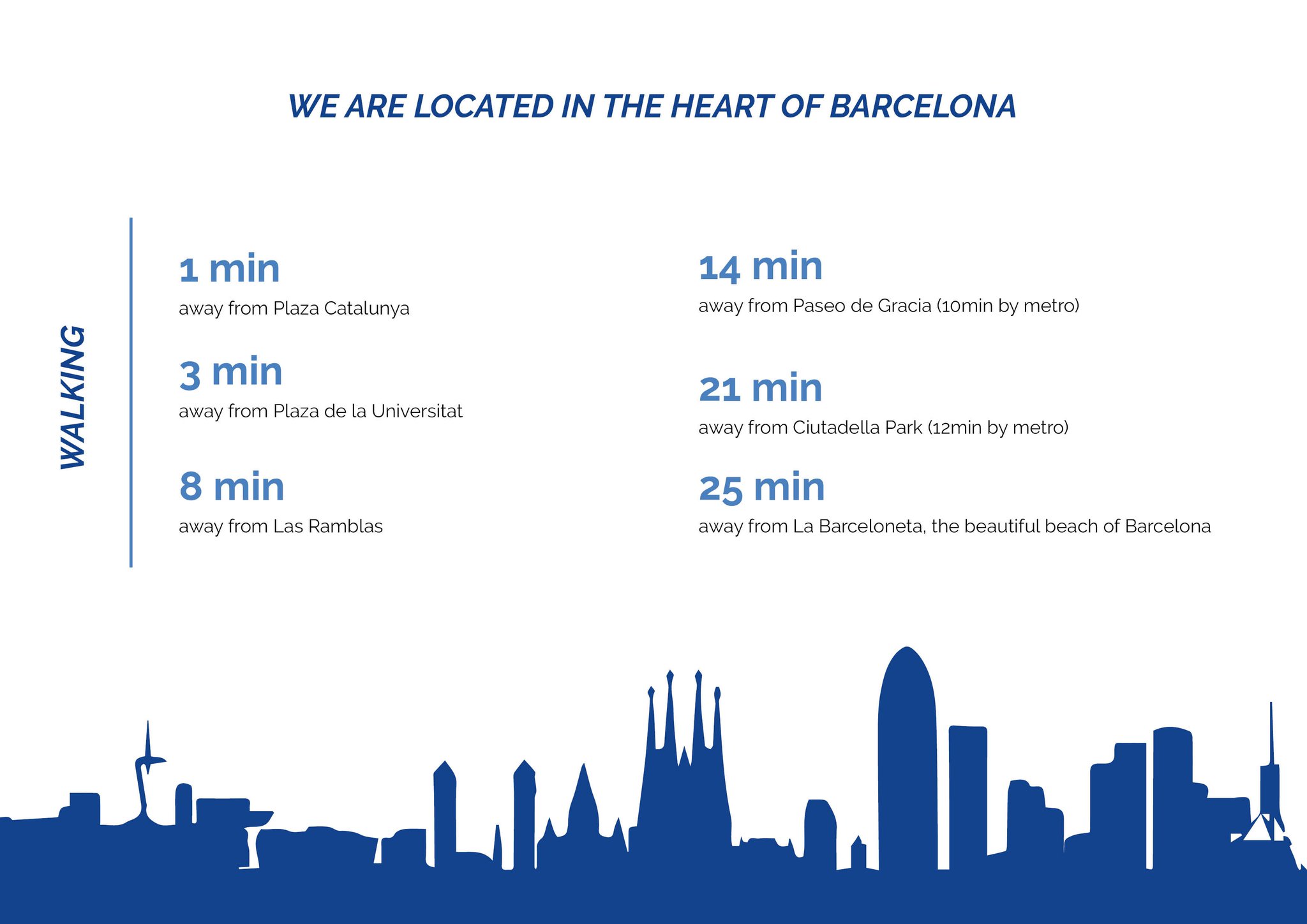 WE ARE LOCATED IN THE HEART OF BARCELONA

WALKING

1 min
away from Plaza Catalunya

3 min
away from Plaza de la Universitat

8 min
away from Las Ramblas

14 min
away from Paseo de Gracia (10min by metro)

21 min
away from Ciutadella Park (12min by metro)

25 min
away from La Barceloneta, the beautiful beach of Barcelona